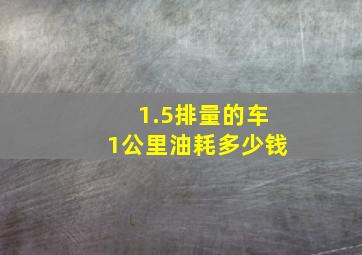 1.5排量的车
1公里油耗多少钱